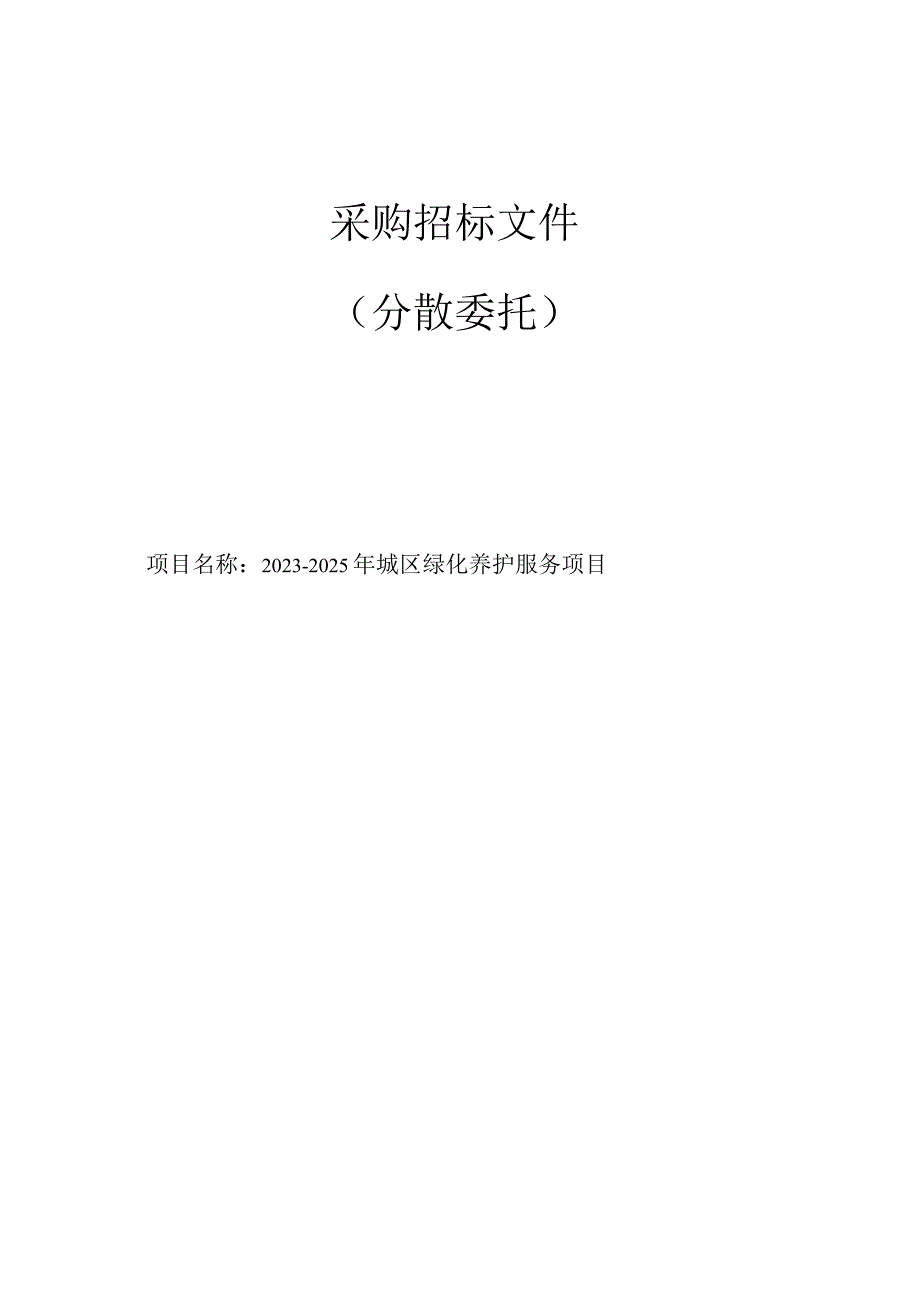 采购招标文件

（分散委托）

项目名称：2023-2025年城区绿化养护服务项目